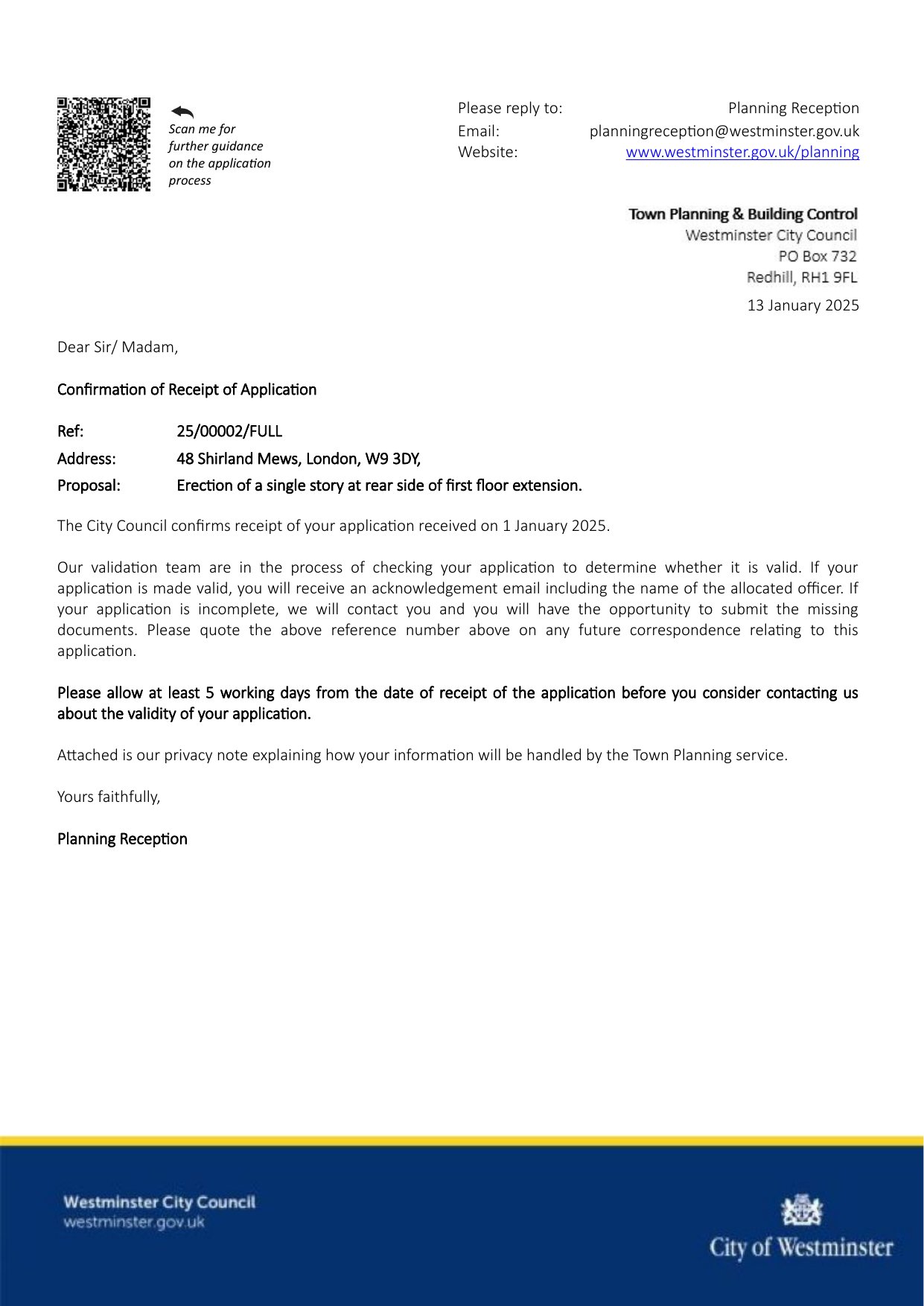 Scan me for further guidance on the application process

Please reply to: Planning Reception
Email: planningreception@westminster.gov.uk
Website: www.westminster.gov.uk/planning

Town Planning & Building Control
Westminster City Council
PO Box 732
Redhill, RH1 9FL

13 January 2025

Dear Sir/ Madam,

Confirmation of Receipt of Application

Ref: 25/00002/FULL
Address: 48 Shirland Mews, London, W9 3DY,
Proposal: Erection of a single story at rear side of first floor extension.

The City Council confirms receipt of your application received on 1 January 2025.

Our validation team are in the process of checking your application to determine whether it is valid. If your application is made valid, you will receive an acknowledgement email including the name of the allocated officer. If your application is incomplete, we will contact you and you will have the opportunity to submit the missing documents. Please quote the above reference number above on any future correspondence relating to this application.

Please allow at least 5 working days from the date of receipt of the application before you consider contacting us about the validity of your application.

Attached is our privacy note explaining how your information will be handled by the Town Planning service.

Yours faithfully,

Planning Reception

Westminster City Council
westminster.gov.uk

City of Westminster